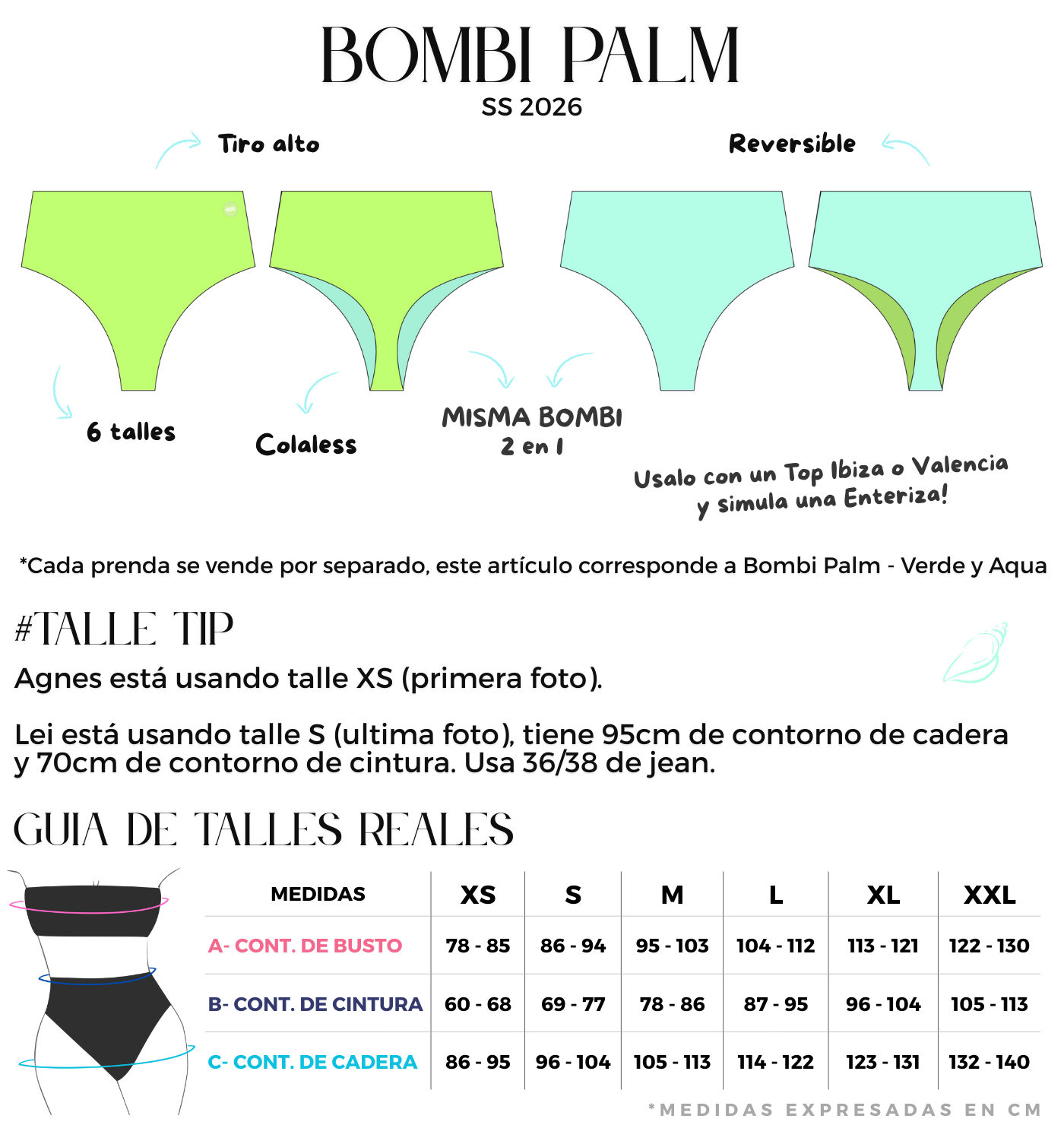 BOMBI PALM
SS 2026

Tiro alto

Reversible

6 talles

Colaless

MISMA BOMBI
2 en 1

Usalo con un Top Ibiza o Valencia
y simula una Enteriza!

*Cada prenda se vende por separado, este artículo corresponde a Bombi Palm - Verde y Aqua

#TALLE TIP
Agnes está usando talle XS (primera foto).

Lei está usando talle S (ultima foto), tiene 95cm de contorno de cadera y 70cm de contorno de cintura. Usa 36/38 de jean.

GUIA DE TALLES REALES

| MEDIDAS | XS | S | M | L | XL | XXL |
|---|---|---|---|---|---|---|
| A- CONT. DE BUSTO | 78 - 85 | 86 - 94 | 95 - 103 | 104 - 112 | 113 - 121 | 122 - 130 |
| B- CONT. DE CINTURA | 60 - 68 | 69 - 77 | 78 - 86 | 87 - 95 | 96 - 104 | 105 - 113 |
| C- CONT. DE CADERA | 86 - 95 | 96 - 104 | 105 - 113 | 114 - 122 | 123 - 131 | 132 - 140 |

*MEDIDAS EXPRESADAS EN CM